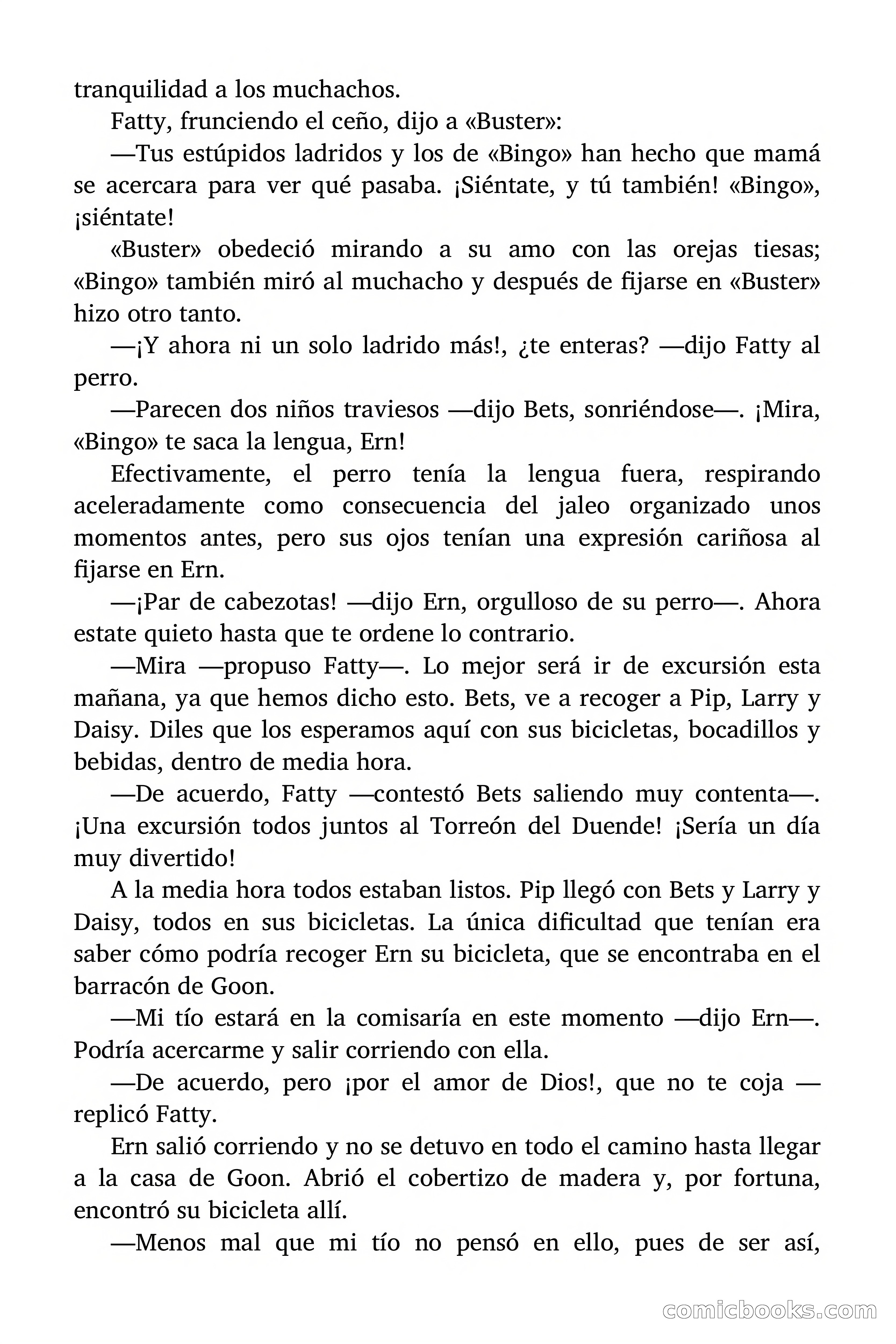 tranquilidad a los muchachos.

Fatty, frunciendo el ceño, dijo a «Buster»:

—Tus estúpidos ladridos y los de «Bingo» han hecho que mamá se acercara para ver qué pasaba. ¡Siéntate, y tú también! «Bingo», ¡siéntate!

«Buster» obedeció mirando a su amo con las orejas tiesas; «Bingo» también miró al muchacho y después de fijarse en «Buster» hizo otro tanto.

—¡Y ahora ni un solo ladrido más!, ¿te enteras? —dijo Fatty al perro.

—Parecen dos niños traviesos —dijo Bets, sonriéndose—. ¡Mira, «Bingo» te saca la lengua, Ern!

Efectivamente, el perro tenía la lengua fuera, respirando aceleradamente como consecuencia del jaleo organizado unos momentos antes, pero sus ojos tenían una expresión cariñosa al fijarse en Ern.

—¡Par de cabezotas! —dijo Ern, orgulloso de su perro—. Ahora estate quieto hasta que te ordene lo contrario.

—Mira —propuso Fatty—. Lo mejor será ir de excursión esta mañana, ya que hemos dicho esto. Bets, ve a recoger a Pip, Larry y Daisy. Diles que los esperamos aquí con sus bicicletas, bocadillos y bebidas, dentro de media hora.

—De acuerdo, Fatty —contestó Bets saliendo muy contenta—. ¡Una excursión todos juntos al Torreón del Duende! ¡Sería un día muy divertido!

A la media hora todos estaban listos. Pip llegó con Bets y Larry y Daisy, todos en sus bicicletas. La única dificultad que tenían era saber cómo podría recoger Ern su bicicleta, que se encontraba en el barracón de Goon.

—Mi tío estará en la comisaría en este momento —dijo Ern—. Podría acercarme y salir corriendo con ella.

—De acuerdo, pero ¡por el amor de Dios!, que no te coja —replicó Fatty.

Ern salió corriendo y no se detuvo en todo el camino hasta llegar a la casa de Goon. Abrió el cobertizo de madera y, por fortuna, encontró su bicicleta allí.

—Menos mal que mi tío no pensó en ello, pues de ser así,

comicbooks.com